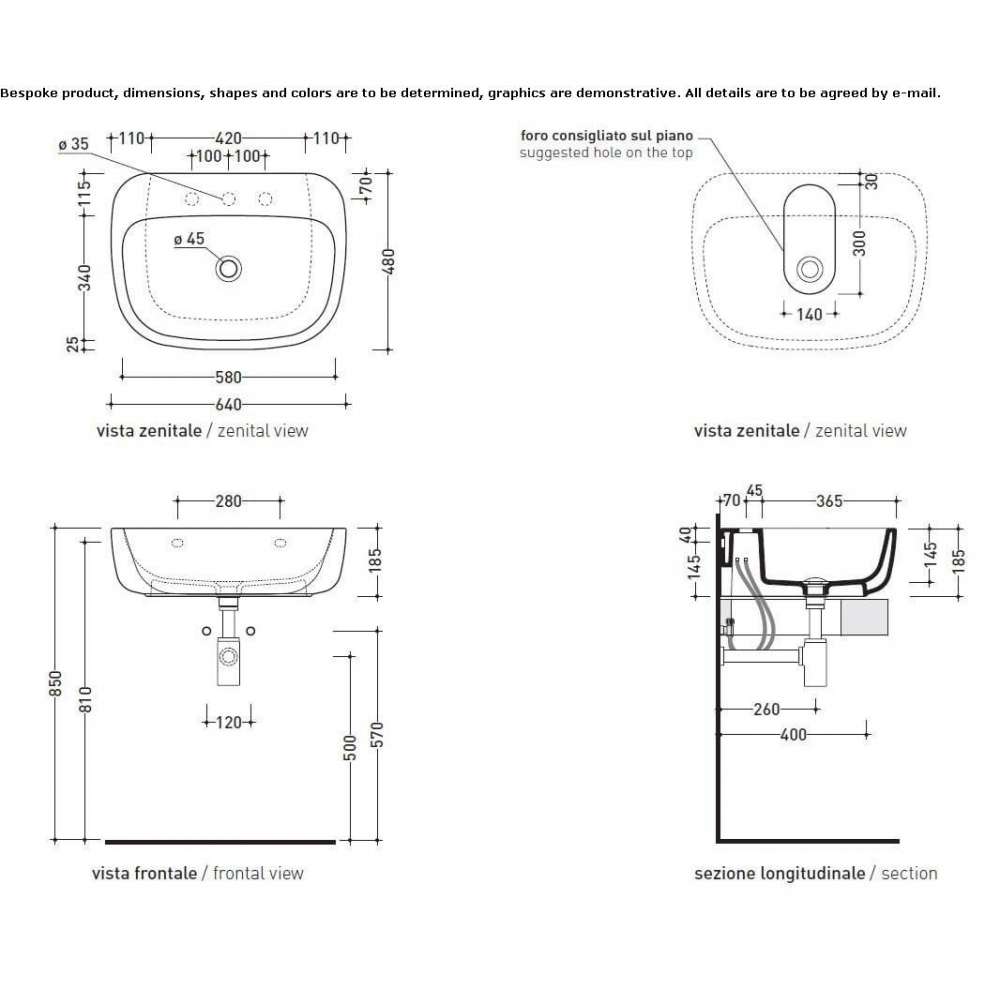 Bespoke product, dimensions, shapes and colors are to be determined, graphics are demonstrative. All details are to be agreed by e-mail.

ø 35
110
420
110
100
100
115
70
ø 45
340
480
25
580
640

vista zenitale / zenital view

foro consigliato sul piano
suggested hole on the top
30
300
140

vista zenitale / zenital view

280
185
850
810
120
500
570

vista frontale / frontal view

70
45
365
40
145
145
185
260
400

sezione longitudinale / section